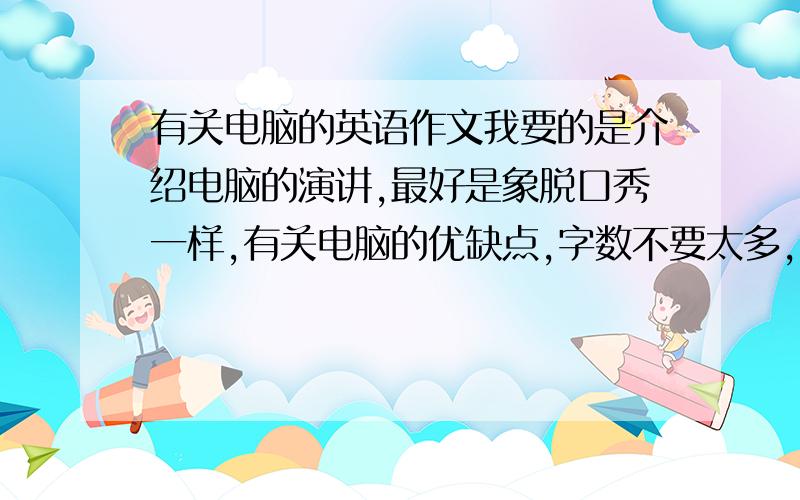 有关电脑的英语作文我要的是介绍电脑的演讲,最好是象脱口秀一样,有关电脑的优缺点,字数不要太多,